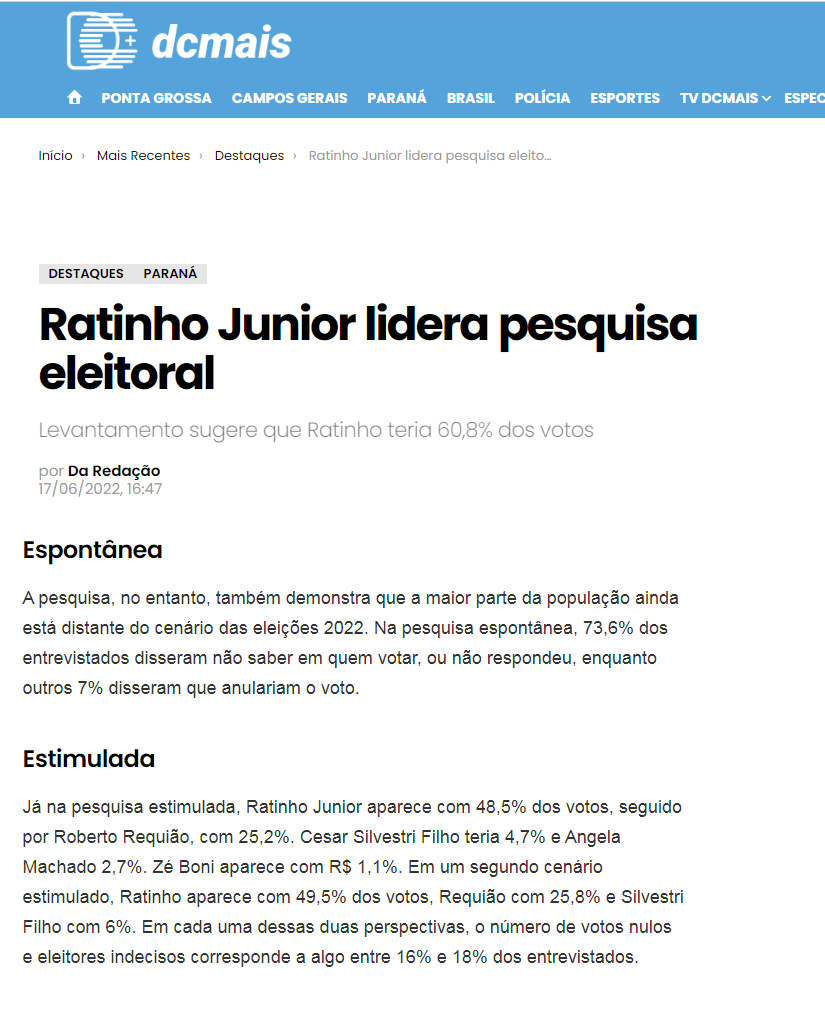 dcmais

PONTA GROSSA CAMPOS GERAIS PARANÁ BRASIL POLÍCIA ESPORTES TV DCMAIS ESPEC

Início › Mais Recentes › Destaques › Ratinho Junior lidera pesquisa eleito...

DESTAQUES PARANÁ

Ratinho Junior lidera pesquisa eleitoral

Levantamento sugere que Ratinho teria 60,8% dos votos

por Da Redação
17/06/2022, 16:47

Espontânea

A pesquisa, no entanto, também demonstra que a maior parte da população ainda está distante do cenário das eleições 2022. Na pesquisa espontânea, 73,6% dos entrevistados disseram não saber em quem votar, ou não respondeu, enquanto outros 7% disseram que anulariam o voto.

Estimulada

Já na pesquisa estimulada, Ratinho Junior aparece com 48,5% dos votos, seguido por Roberto Requião, com 25,2%. Cesar Silvestri Filho teria 4,7% e Angela Machado 2,7%. Zé Boni aparece com R$ 1,1%. Em um segundo cenário estimulado, Ratinho aparece com 49,5% dos votos, Requião com 25,8% e Silvestri Filho com 6%. Em cada uma dessas duas perspectivas, o número de votos nulos e eleitores indecisos corresponde a algo entre 16% e 18% dos entrevistados.